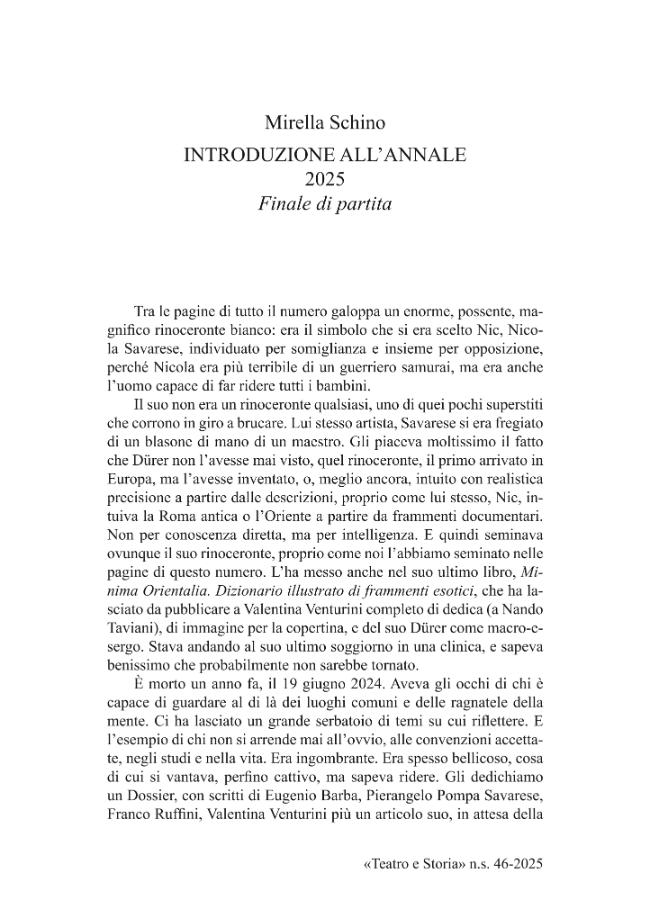 Mirella Schino

INTRODUZIONE ALL'ANNALE
2025
Finale di partita

Tra le pagine di tutto il numero galoppa un enorme, possente, magnifico rinoceronte bianco: era il simbolo che si era scelto Nic, Nicola Savarese, individuato per somiglianza e insieme per opposizione, perché Nicola era più terribile di un guerriero samurai, ma era anche l'uomo capace di far ridere tutti i bambini.

Il suo non era un rinoceronte qualsiasi, uno di quei pochi superstiti che corrono in giro a brucare. Lui stesso artista, Savarese si era fregiato di un blasone di mano di un maestro. Gli piaceva moltissimo il fatto che Dürer non l'avesse mai visto, quel rinoceronte, il primo arrivato in Europa, ma l'avesse inventato, o, meglio ancora, intuito con realistica precisione a partire dalle descrizioni, proprio come lui stesso, Nic, intuiva la Roma antica o l'Oriente a partire da frammenti documentari. Non per conoscenza diretta, ma per intelligenza. E quindi seminava ovunque il suo rinoceronte, proprio come noi l'abbiamo seminato nelle pagine di questo numero. L'ha messo anche nel suo ultimo libro, Minima Orientalia. Dizionario illustrato di frammenti esotici, che ha lasciato da pubblicare a Valentina Venturini completo di dedica (a Nando Taviani), di immagine per la copertina, e del suo Dürer come macro-esergo. Stava andando al suo ultimo soggiorno in una clinica, e sapeva benissimo che probabilmente non sarebbe tornato.

È morto un anno fa, il 19 giugno 2024. Aveva gli occhi di chi è capace di guardare al di là dei luoghi comuni e delle ragnatele della mente. Ci ha lasciato un grande serbatoio di temi su cui riflettere. E l'esempio di chi non si arrende mai all'ovvio, alle convenzioni accettate, negli studi e nella vita. Era ingombrante. Era spesso bellicoso, cosa di cui si vantava, perfino cattivo, ma sapeva ridere. Gli dedichiamo un Dossier, con scritti di Eugenio Barba, Pierangelo Pompa Savarese, Franco Ruffini, Valentina Venturini più un articolo suo, in attesa della

«Teatro e Storia» n.s. 46-2025